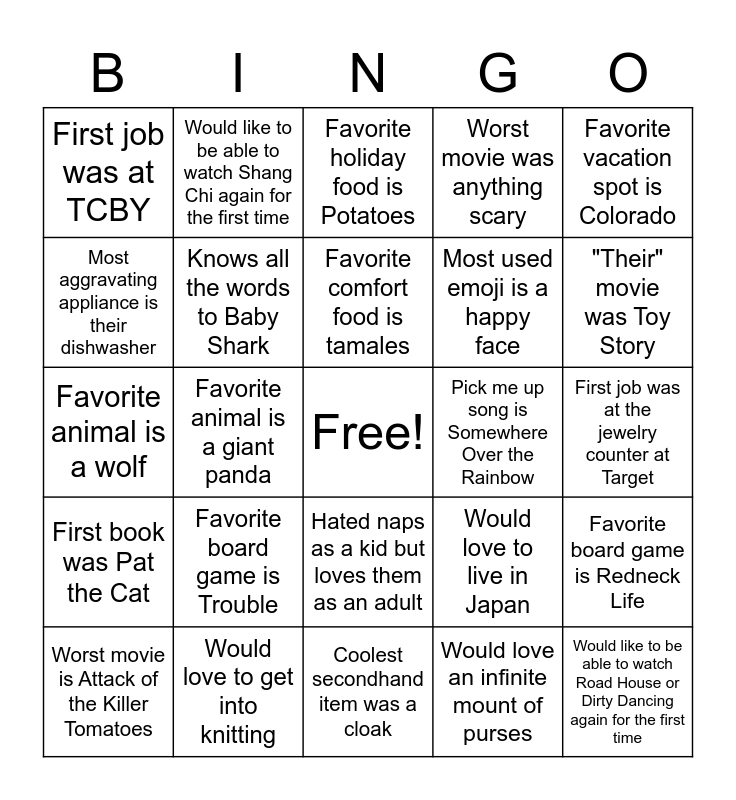 | B | I | N | G | O |
|---|---|---|---|---|
| First job was at TCBY | Would like to be able to watch Shang Chi again for the first time | Favorite holiday food is Potatoes | Worst movie was anything scary | Favorite vacation spot is Colorado |
| Most aggravating appliance is their dishwasher | Knows all the words to Baby Shark | Favorite comfort food is tamales | Most used emoji is a happy face | "Their" movie was Toy Story |
| Favorite animal is a wolf | Favorite animal is a giant panda | Free! | Pick me up song is Somewhere Over the Rainbow | First job was at the jewelry counter at Target |
| First book was Pat the Cat | Favorite board game is Trouble | Hated naps as a kid but loves them as an adult | Would love to live in Japan | Favorite board game is Redneck Life |
| Worst movie is Attack of the Killer Tomatoes | Would love to get into knitting | Coolest secondhand item was a cloak | Would love an infinite mount of purses | Would like to be able to watch Road House or Dirty Dancing again for the first time |